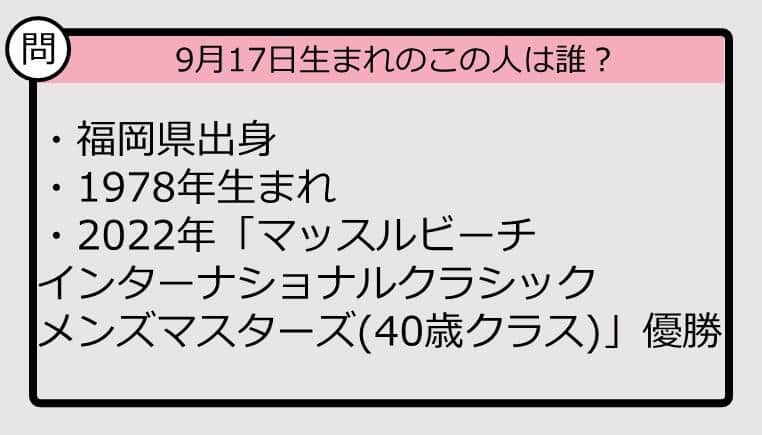 問

9月17日生まれのこの人は誰？

・福岡県出身
・1978年生まれ
・2022年「マッスルビーチインターナショナルクラシックメンズマスターズ(40歳クラス)」優勝